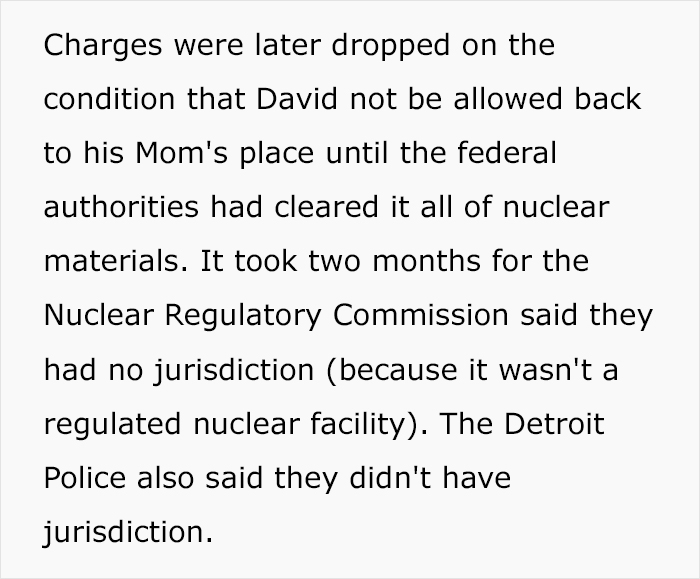 Charges were later dropped on the condition that David not be allowed back to his Mom's place until the federal authorities had cleared it all of nuclear materials. It took two months for the Nuclear Regulatory Commission said they had no jurisdiction (because it wasn't a regulated nuclear facility). The Detroit Police also said they didn't have jurisdiction.